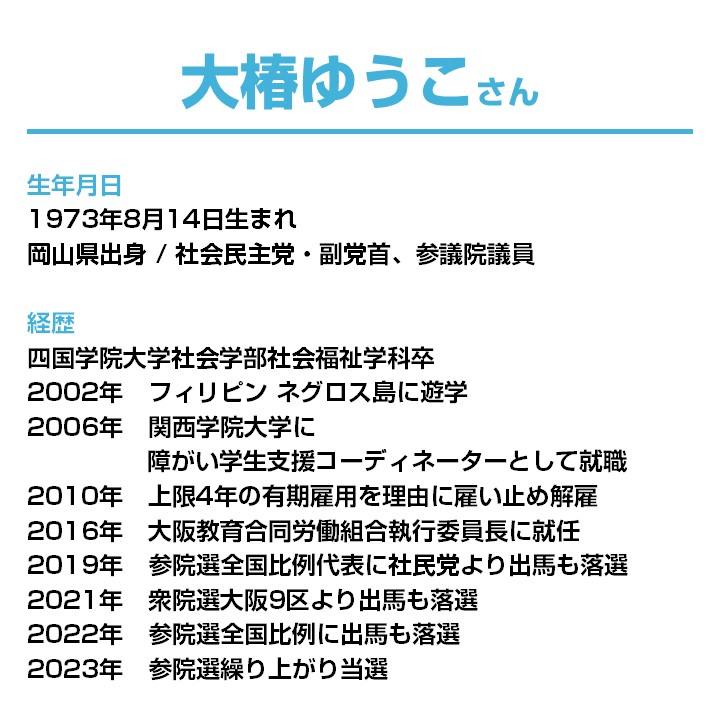 大椿ゆうこさん

生年月日
1973年8月14日生まれ
岡山県出身 / 社会民主党・副党首、参議院議員

経歴
四国学院大学社会学部社会福祉学科卒
2002年　フィリピン ネグロス島に遊学
2006年　関西学院大学に
障がい学生支援コーディネーターとして就職
2010年　上限4年の有期雇用を理由に雇い止め解雇
2016年　大阪教育合同労働組合執行委員長に就任
2019年　参院選全国比例代表に社民党より出馬も落選
2021年　衆院選大阪9区より出馬も落選
2022年　参院選全国比例に出馬も落選
2023年　参院選繰り上がり当選